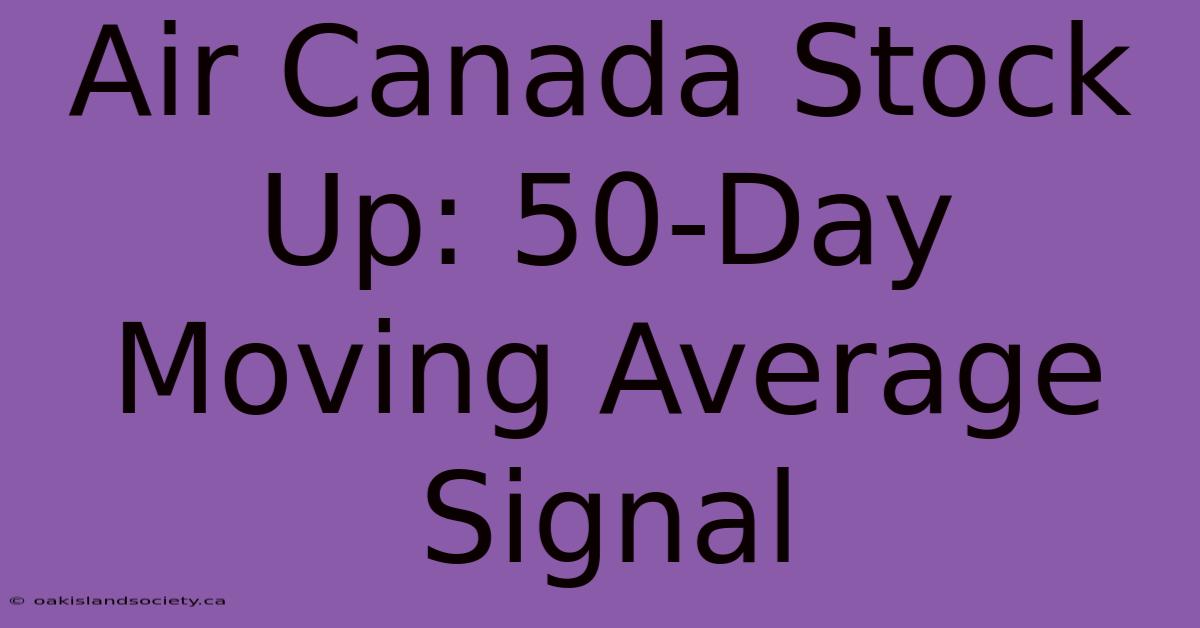 Air Canada Stock Up: 50-Day Moving Average Signal

© oakislandsociety.ca